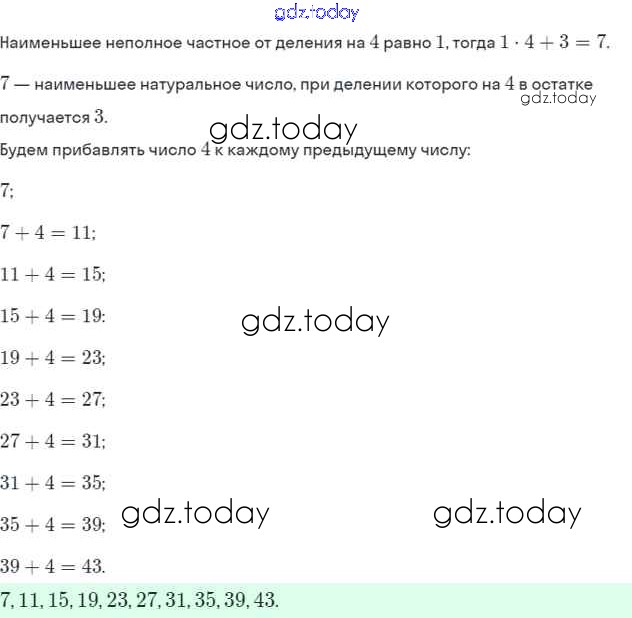 gdz.today

Наименьшее неполное частное от деления на $4$ равно $1$, тогда $1 \cdot 4 + 3 = 7$.

$7$ — наименьшее натуральное число, при делении которого на $4$ в остатке получается $3$.

gdz.today

gdz.today

Будем прибавлять число $4$ к каждому предыдущему числу:

$7$;

$7 + 4 = 11$;

$11 + 4 = 15$;

$15 + 4 = 19$;

gdz.today

$19 + 4 = 23$;

$23 + 4 = 27$;

$27 + 4 = 31$;

$31 + 4 = 35$;

$35 + 4 = 39$;

gdz.today

gdz.today

$39 + 4 = 43$.

$7, 11, 15, 19, 23, 27, 31, 35, 39, 43$.